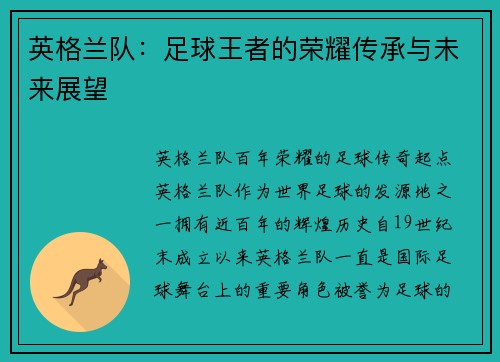 英格兰队：足球王者的荣耀传承与未来展望

英格兰队百年荣耀的足球传奇起点英格兰队作为世界足球的发源地之一拥有近百年的辉煌历史自19世纪末成立以来英格兰队一直是国际足球舞台上的重要角色被誉为足球的